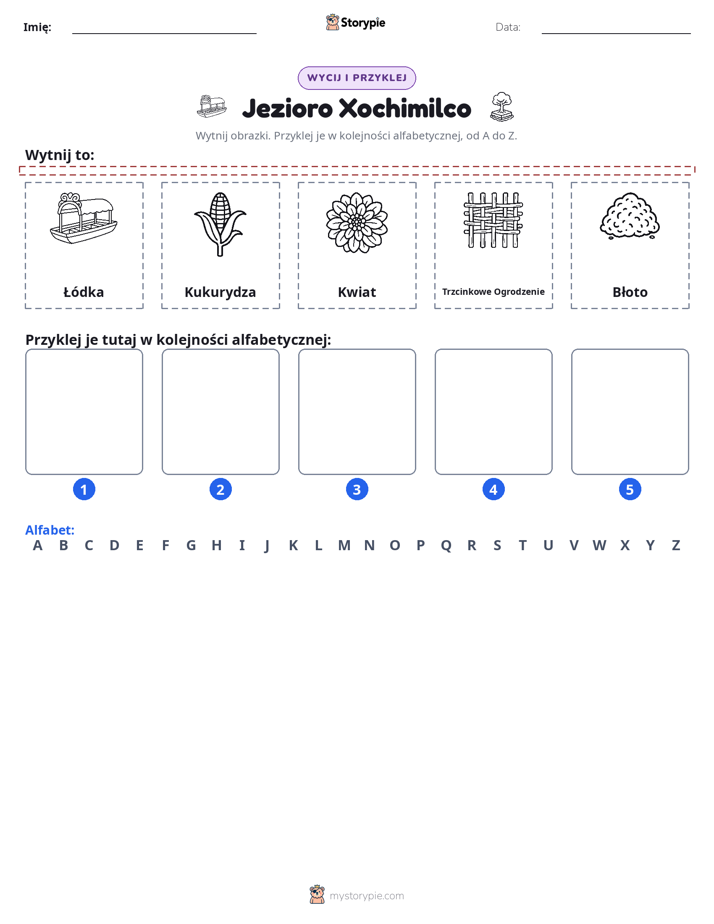 Imię: ____ Storypie Data: ____

WYCIJ I PRZYKLEJ

Jezioro Xochimilco

Wytnij obrazki. Przyklej je w kolejności alfabetycznej, od A do Z.

Wytnij to:

Łódka

Kukurydza

Kwiat

Trzcinkowe Ogrodzenie

Błoto

Przyklej je tutaj w kolejności alfabetycznej:

1

2

3

4

5

Alfabet:
A B C D E F G H I J K L M N O P Q R S T U V W X Y Z

mystorypie.com